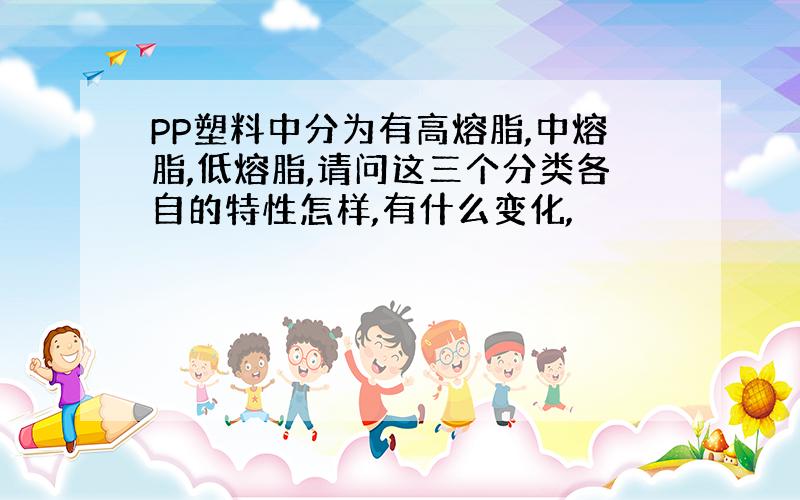 PP塑料中分为有高熔脂,中熔脂,低熔脂,请问这三个分类各自的特性怎样,有什么变化,